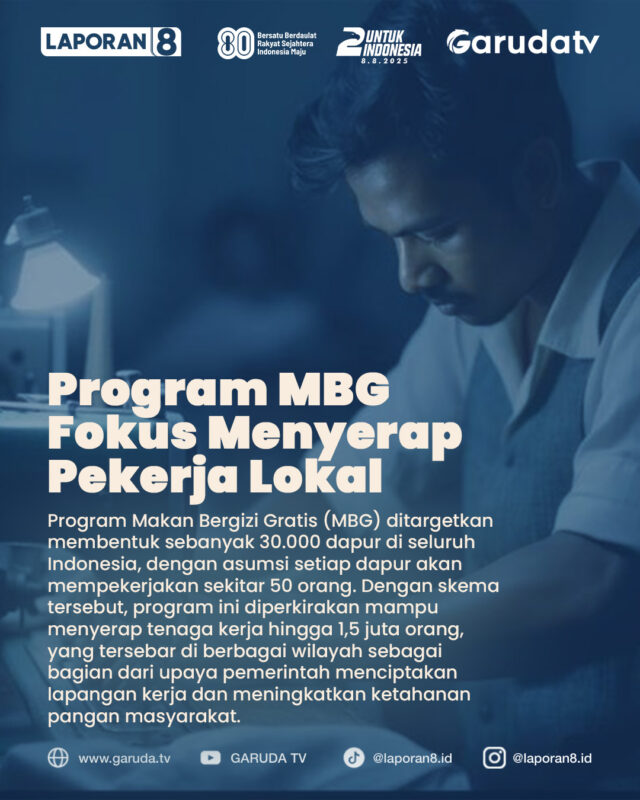 LAPORAN 8

80 Bersatu Berdaulat Rakyat Sejahtera Indonesia Maju

2 UNTUK INDONESIA 8.8.2025

Garudatv

Program MBG Fokus Menyerap Pekerja Lokal

Program Makan Bergizi Gratis (MBG) ditargetkan membentuk sebanyak 30.000 dapur di seluruh Indonesia, dengan asumsi setiap dapur akan mempekerjakan sekitar 50 orang. Dengan skema tersebut, program ini diperkirakan mampu menyerap tenaga kerja hingga 1,5 juta orang, yang tersebar di berbagai wilayah sebagai bagian dari upaya pemerintah menciptakan lapangan kerja dan meningkatkan ketahanan pangan masyarakat.

www.garuda.tv GARUDA TV @laporan8.id @laporan8.id